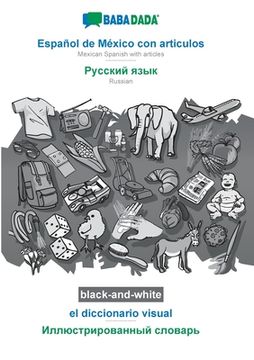 BABADADA

Español de México con articulos
Mexican Spanish with articles

Русский язык
Russian

black-and-white

el diccionario visual

Иллюстрированный словарь